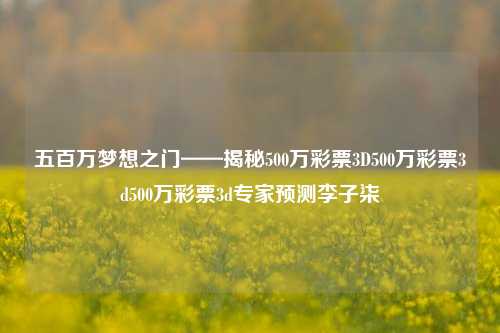 五百万梦想之门——揭秘500万彩票3D500万彩票3d500万彩票3d专家预测李子柒